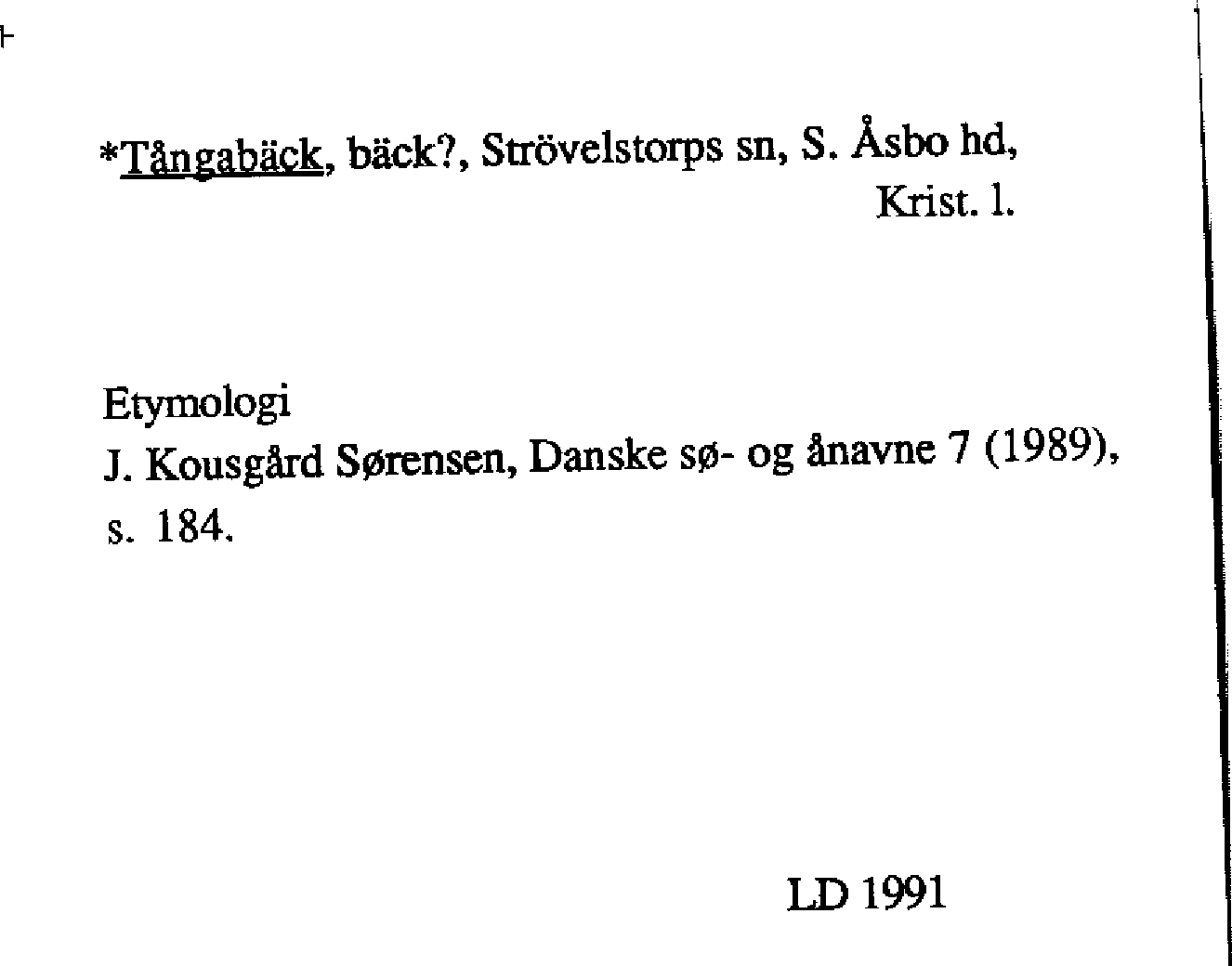 *Tångabäck, bäck?, Strövelstorps sn, S. Åsbo hd,
Krist. l.

Etymologi
J. Kousgård Sørensen, Danske sø- og ånavne 7 (1989), s. 184.

LD 1991